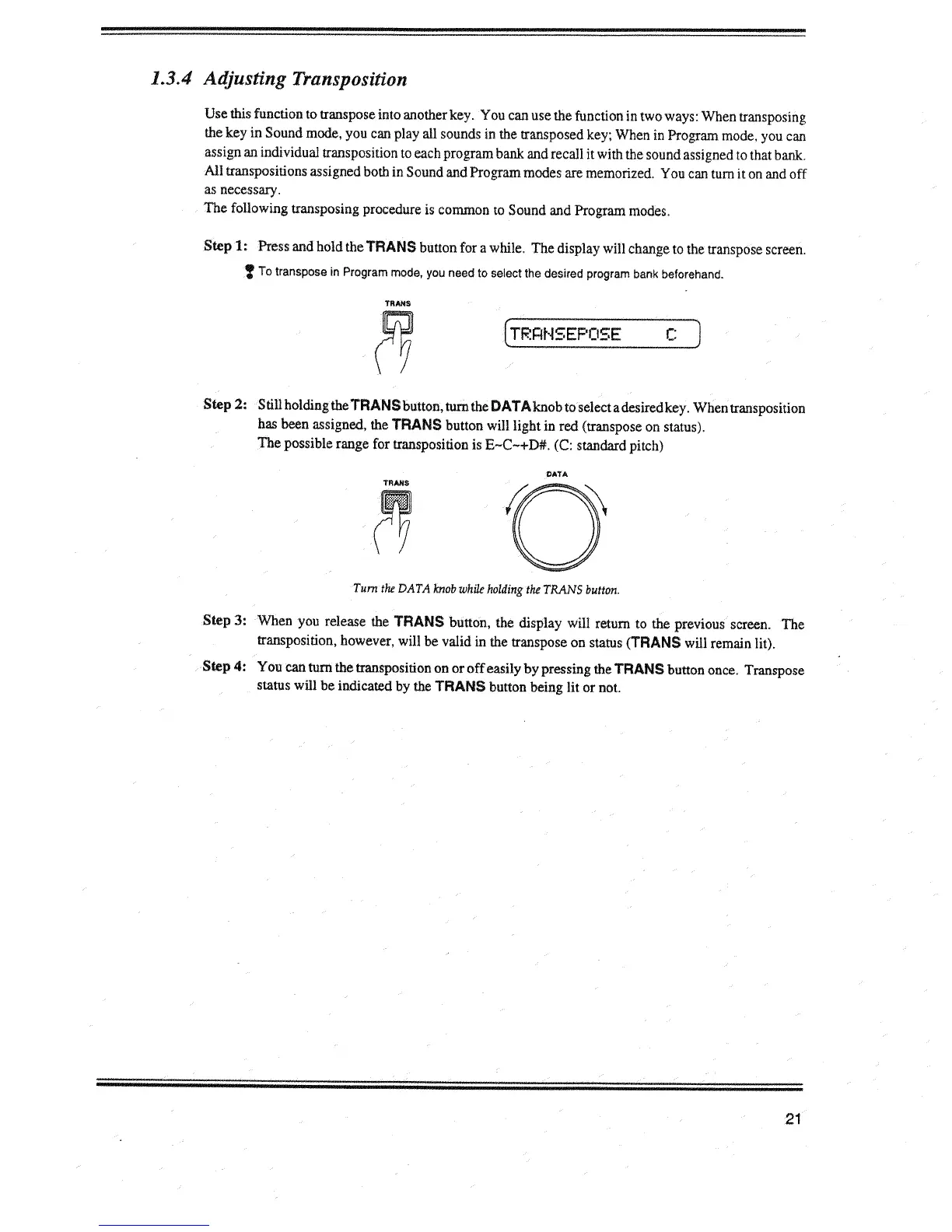 1.3.4 Adjusting Transposition

Use this function to transpose into another key. You can use the function in two ways: When transposing the key in Sound mode, you can play all sounds in the transposed key; When in Program mode, you can assign an individual transposition to each program bank and recall it with the sound assigned to that bank. All transpositions assigned both in Sound and Program modes are memorized. You can turn it on and off as necessary.
The following transposing procedure is common to Sound and Program modes.

Step 1: Press and hold the TRANS button for a while. The display will change to the transpose screen.

To transpose in Program mode, you need to select the desired program bank beforehand.

TRANS

TRANSEPOSE C

Step 2: Still holding the TRANS button, turn the DATA knob to select a desired key. When transposition has been assigned, the TRANS button will light in red (transpose on status).
The possible range for transposition is E~C~+D#. (C: standard pitch)

TRANS

DATA

Turn the DATA knob while holding the TRANS button.

Step 3: When you release the TRANS button, the display will return to the previous screen. The transposition, however, will be valid in the transpose on status (TRANS will remain lit).

Step 4: You can turn the transposition on or off easily by pressing the TRANS button once. Transpose status will be indicated by the TRANS button being lit or not.

21